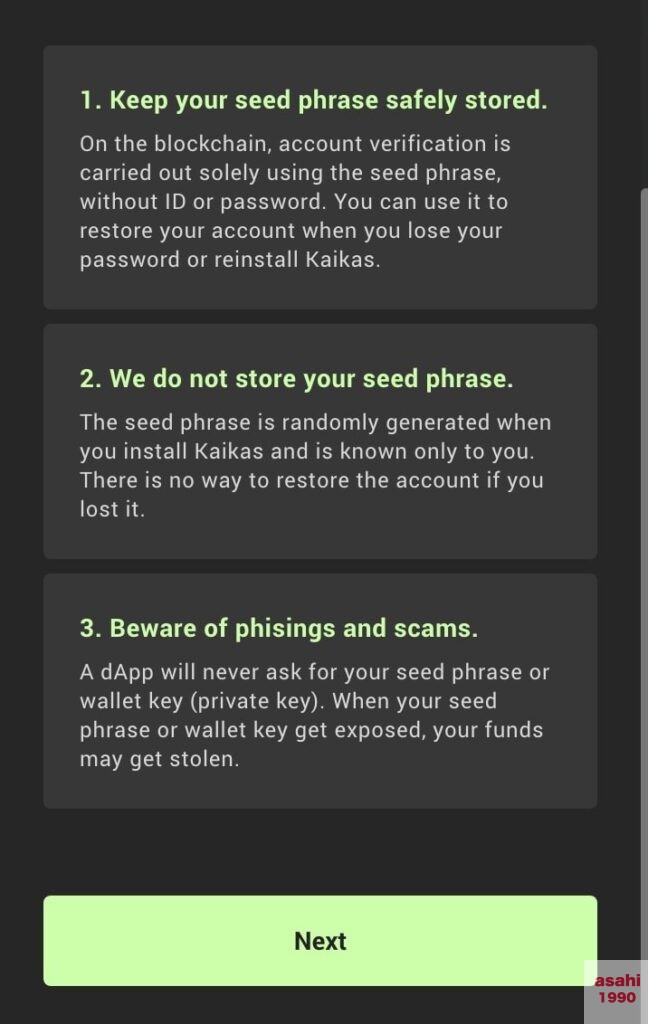 1. Keep your seed phrase safely stored.

On the blockchain, account verification is carried out solely using the seed phrase, without ID or password. You can use it to restore your account when you lose your password or reinstall Kaikas.

2. We do not store your seed phrase.

The seed phrase is randomly generated when you install Kaikas and is known only to you. There is no way to restore the account if you lost it.

3. Beware of phisings and scams.

A dApp will never ask for your seed phrase or wallet key (private key). When your seed phrase or wallet key get exposed, your funds may get stolen.

Next

asahi
1990